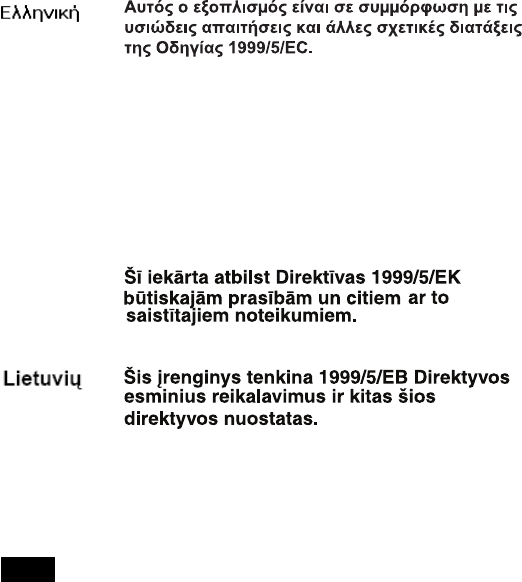 Ελληνική

Αυτός ο εξοπλισμός είναι σε συμμόρφωση με τις υσιώδεις απαιτήσεις και άλλες σχετικές διατάξεις της Οδηγίας 1999/5/EC.

Šī iekārta atbilst Direktīvas 1999/5/EK būtiskajām prasībām un citiem ar to saistītajiem noteikumiem.

Lietuvių

Šis įrenginys tenkina 1999/5/EB Direktyvos esminius reikalavimus ir kitas šios direktyvos nuostatas.